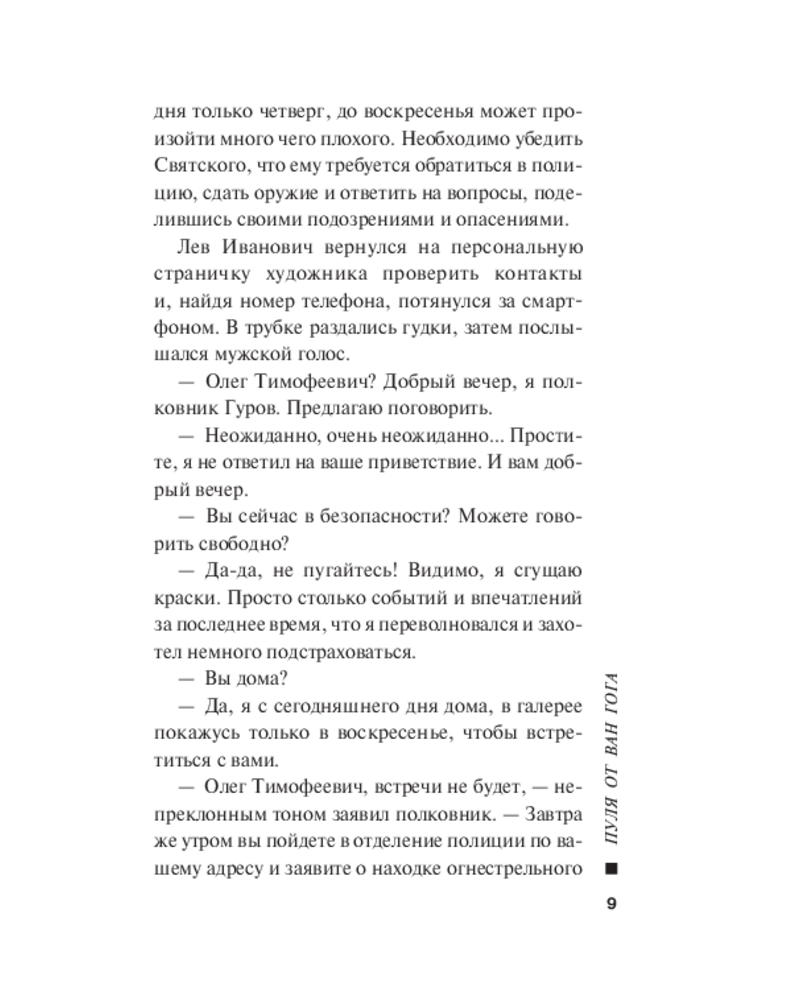 дня только четверг, до воскресенья может произойти много чего плохого. Необходимо убедить Святского, что ему требуется обратиться в полицию, сдать оружие и ответить на вопросы, поделившись своими подозрениями и опасениями.

Лев Иванович вернулся на персональную страничку художника проверить контакты и, найдя номер телефона, потянулся за смартфоном. В трубке раздались гудки, затем послышался мужской голос.

— Олег Тимофеевич? Добрый вечер, я полковник Гуров. Предлагаю поговорить.

— Неожиданно, очень неожиданно... Простите, я не ответил на ваше приветствие. И вам добрый вечер.

— Вы сейчас в безопасности? Можете говорить свободно?

— Да-да, не пугайтесь! Видимо, я сгущаю краски. Просто столько событий и впечатлений за последнее время, что я переволновался и захотел немного подстраховаться.

— Вы дома?

— Да, я с сегодняшнего дня дома, в галерее покажусь только в воскресенье, чтобы встретиться с вами.

— Олег Тимофеевич, встречи не будет, — непреклонным тоном заявил полковник. — Завтра же утром вы пойдете в отделение полиции по вашему адресу и заявите о находке огнестрельного

ПУЛЯ ОТ ВАН ГОГА

9